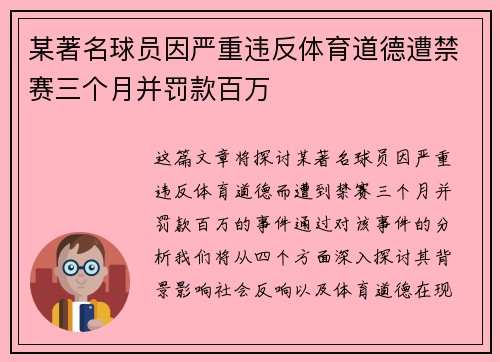 某著名球员因严重违反体育道德遭禁赛三个月并罚款百万

这篇文章将探讨某著名球员因严重违反体育道德而遭到禁赛三个月并罚款百万的事件通过对该事件的分析我们将从四个方面深入探讨其背景影响社会反响以及体育道德在现